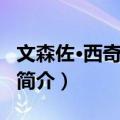 文森佐·西奇
简介）